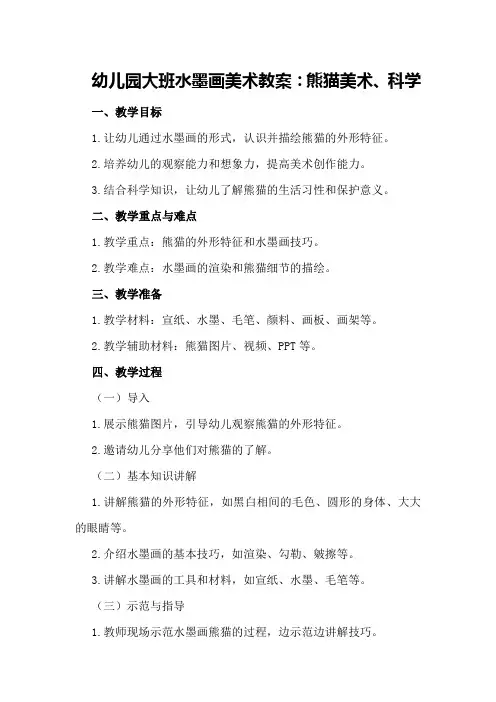 幼儿园大班水墨画美术教案：熊猫美术、科学

一、教学目标

1. 让幼儿通过水墨画的形式，认识并描绘熊猫的外形特征。

2. 培养幼儿的观察能力和想象力，提高美术创作能力。

3. 结合科学知识，让幼儿了解熊猫的生活习性和保护意义。

二、教学重点与难点

1. 教学重点：熊猫的外形特征和水墨画技巧。

2. 教学难点：水墨画的渲染和熊猫细节的描绘。

三、教学准备

1. 教学材料：宣纸、水墨、毛笔、颜料、画板、画架等。

2. 教学辅助材料：熊猫图片、视频、PPT 等。

四、教学过程

（一）导入

1. 展示熊猫图片，引导幼儿观察熊猫的外形特征。

2. 邀请幼儿分享他们对熊猫的了解。

（二）基本知识讲解

1. 讲解熊猫的外形特征，如黑白相间的毛色、圆形的身体、大大的眼睛等。

2. 介绍水墨画的基本技巧，如渲染、勾勒、皴擦等。

3. 讲解水墨画的工具和材料，如宣纸、水墨、毛笔等。

（三）示范与指导

1. 教师现场示范水墨画熊猫的过程，边示范边讲解技巧。